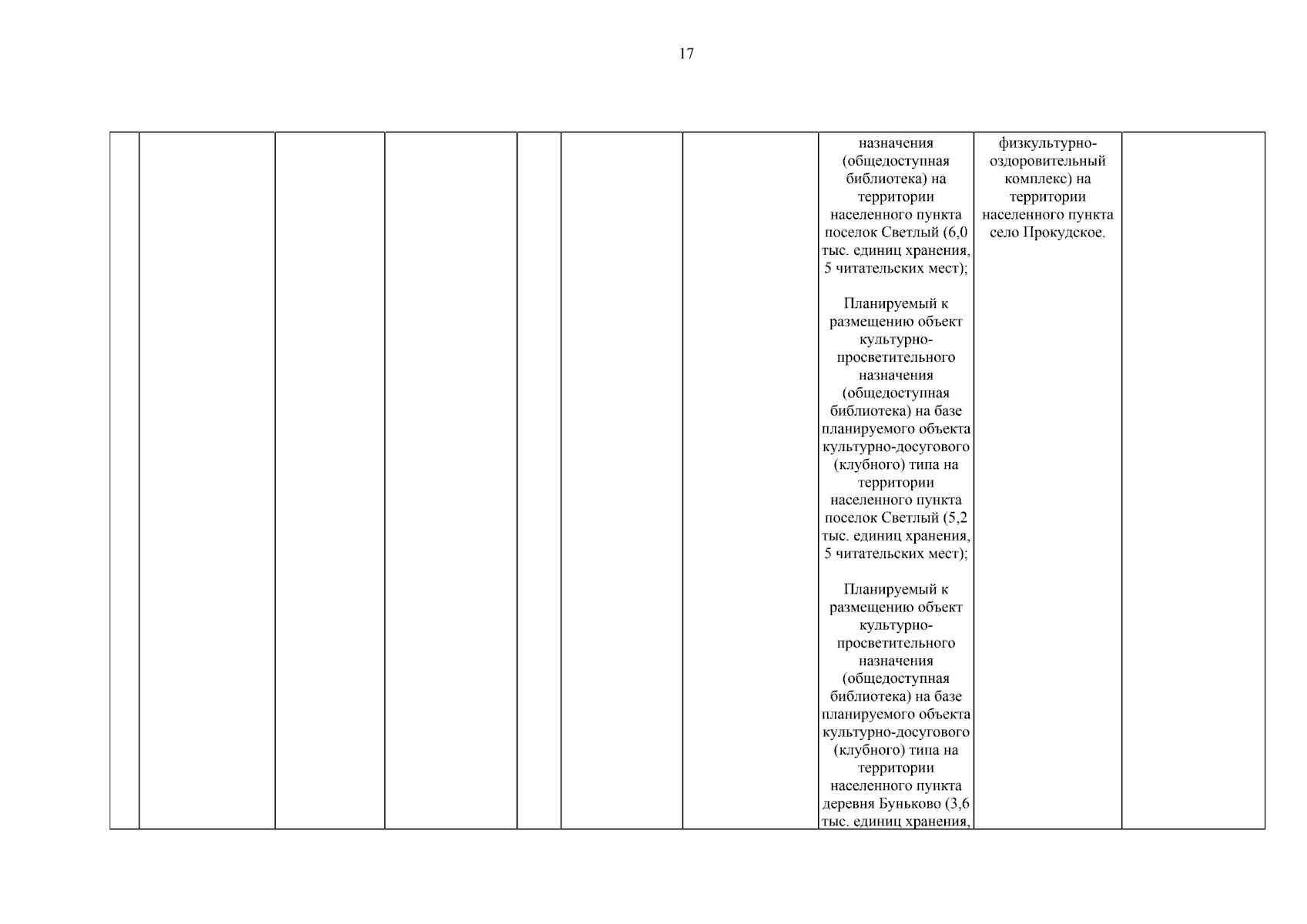 17

|  |  |  |  |  |  |  | назначения (общедоступная библиотека) на территории населенного пункта поселок Светлый (6,0 тыс. единиц хранения, 5 читательских мест); Планируемый к размещению объект культурно-просветительного назначения (общедоступная библиотека) на базе планируемого объекта культурно-досугового (клубного) типа на территории населенного пункта поселок Светлый (5,2 тыс. единиц хранения, 5 читательских мест); Планируемый к размещению объект культурно-просветительного назначения (общедоступная библиотека) на базе планируемого объекта культурно-досугового (клубного) типа на территории населенного пункта деревня Буньково (3,6 тыс. единиц хранения, | физкультурно-оздоровительный комплекс) на территории населенного пункта село Прокудское. |  |
|---|---|---|---|---|---|---|---|---|---|